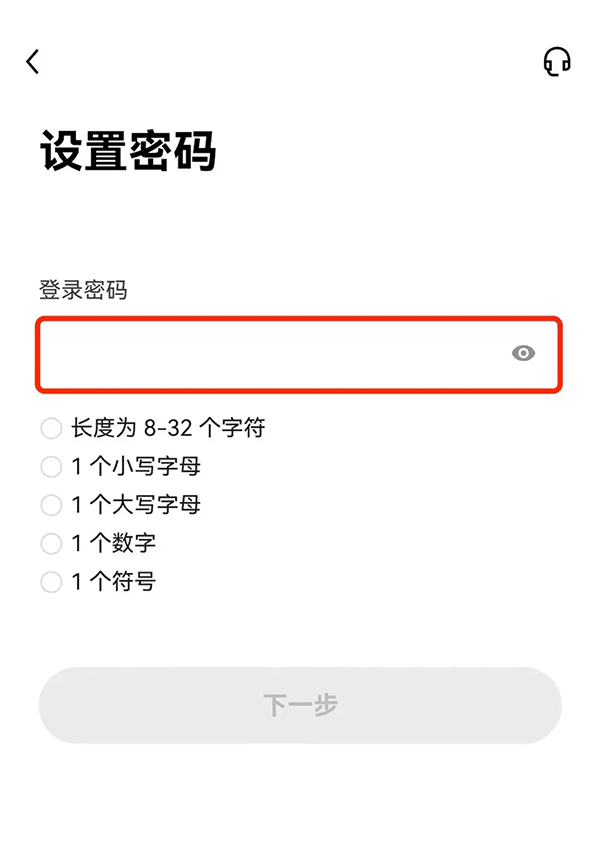 设置密码

登录密码

长度为 8-32 个字符
1 个小写字母
1 个大写字母
1 个数字
1 个符号

下一步